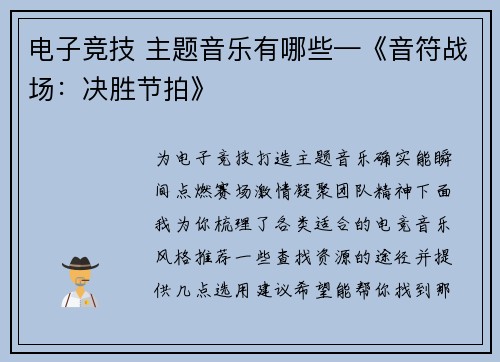 电子竞技 主题音乐有哪些—《音符战场：决胜节拍》

为电子竞技打造主题音乐确实能瞬间点燃赛场激情凝聚团队精神下面我为你梳理了各类适合的电竞音乐风格推荐一些查找资源的途径并提供几点选用建议希望能帮你找到那